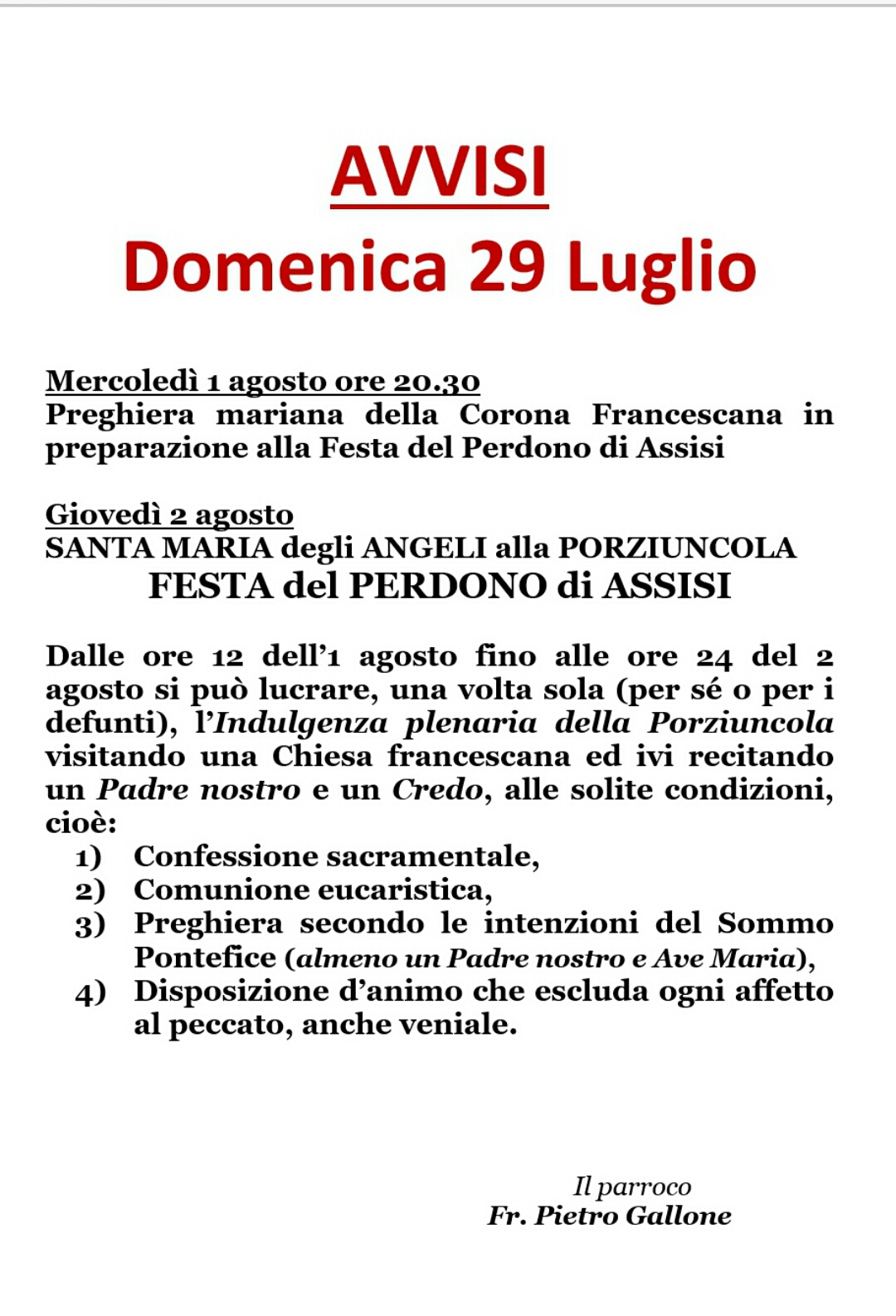 AVVISI
Domenica 29 Luglio

Mercoledì 1 agosto ore 20.30
Preghiera mariana della Corona Francescana in preparazione alla Festa del Perdono di Assisi

Giovedì 2 agosto
SANTA MARIA degli ANGELI alla PORZIUNCOLA
FESTA del PERDONO di ASSISI

Dalle ore 12 dell'1 agosto fino alle ore 24 del 2 agosto si può lucrare, una volta sola (per sé o per i defunti), l'Indulgenza plenaria della Porziuncola visitando una Chiesa francescana ed ivi recitando un Padre nostro e un Credo, alle solite condizioni, cioè:
1) Confessione sacramentale,
2) Comunione eucaristica,
3) Preghiera secondo le intenzioni del Sommo Pontefice (almeno un Padre nostro e Ave Maria),
4) Disposizione d'animo che escluda ogni affetto al peccato, anche veniale.

Il parroco
Fr. Pietro Gallone